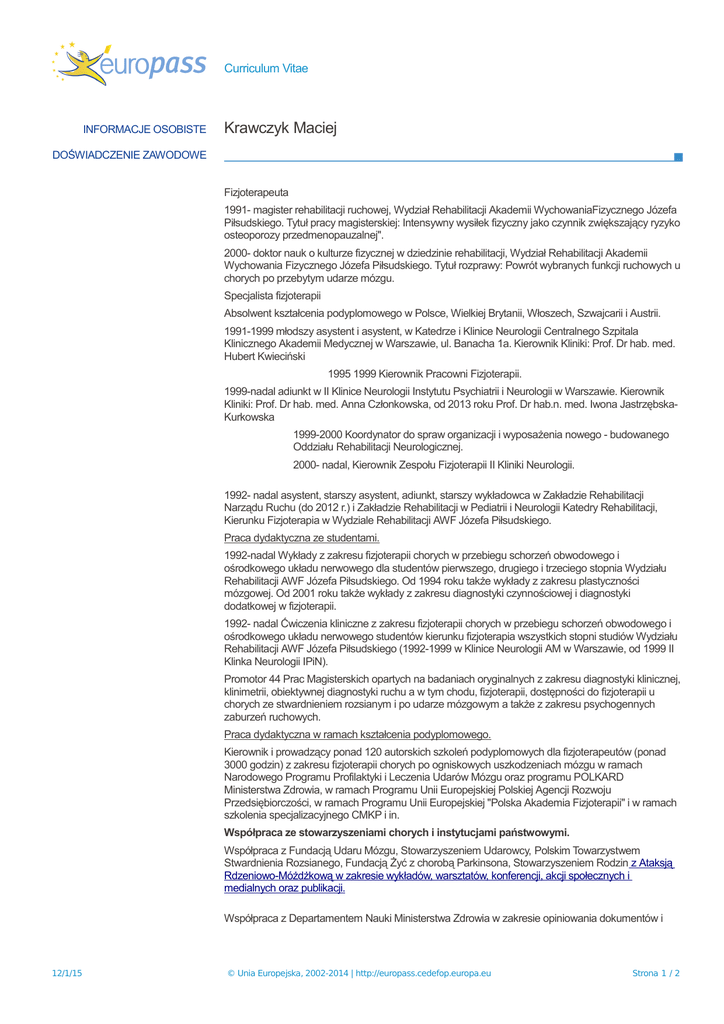 europass Curriculum Vitae

INFORMACJE OSOBISTE Krawczyk Maciej

DOŚWIADCZENIE ZAWODOWE

Fizjoterapeuta

1991- magister rehabilitacji ruchowej, Wydział Rehabilitacji Akademii WychowaniaFizycznego Józefa Piłsudskiego. Tytuł pracy magisterskiej: Intensywny wysiłek fizyczny jako czynnik zwiększający ryzyko osteoporozy przedmenopauzalnej".

2000- doktor nauk o kulturze fizycznej w dziedzinie rehabilitacji, Wydział Rehabilitacji Akademii Wychowania Fizycznego Józefa Piłsudskiego. Tytuł rozprawy: Powrót wybranych funkcji ruchowych u chorych po przebytym udarze mózgu.

Specjalista fizjoterapii

Absolwent kształcenia podyplomowego w Polsce, Wielkiej Brytanii, Włoszech, Szwajcarii i Austrii.

1991-1999 młodszy asystent i asystent, w Katedrze i Klinice Neurologii Centralnego Szpitala Klinicznego Akademii Medycznej w Warszawie, ul. Banacha 1a. Kierownik Kliniki: Prof. Dr hab. med. Hubert Kwieciński

1995 1999 Kierownik Pracowni Fizjoterapii.

1999-nadal adiunkt w II Klinice Neurologii Instytutu Psychiatrii i Neurologii w Warszawie. Kierownik Kliniki: Prof. Dr hab. med. Anna Członkowska, od 2013 roku Prof. Dr hab.n. med. Iwona Jastrzębska-Kurkowska

1999-2000 Koordynator do spraw organizacji i wyposażenia nowego - budowanego Oddziału Rehabilitacji Neurologicznej.

2000- nadal, Kierownik Zespołu Fizjoterapii II Kliniki Neurologii.

1992- nadal asystent, starszy asystent, adiunkt, starszy wykładowca w Zakładzie Rehabilitacji Narządu Ruchu (do 2012 r.) i Zakładzie Rehabilitacji w Pediatrii i Neurologii Katedry Rehabilitacji, Kierunku Fizjoterapia w Wydziale Rehabilitacji AWF Józefa Piłsudskiego.

Praca dydaktyczna ze studentami.

1992-nadal Wykłady z zakresu fizjoterapii chorych w przebiegu schorzeń obwodowego i ośrodkowego układu nerwowego dla studentów pierwszego, drugiego i trzeciego stopnia Wydziału Rehabilitacji AWF Józefa Piłsudskiego. Od 1994 roku także wykłady z zakresu plastyczności mózgowej. Od 2001 roku także wykłady z zakresu diagnostyki czynnościowej i diagnostyki dodatkowej w fizjoterapii.

1992- nadal Ćwiczenia kliniczne z zakresu fizjoterapii chorych w przebiegu schorzeń obwodowego i ośrodkowego układu nerwowego studentów kierunku fizjoterapia wszystkich stopni studiów Wydziału Rehabilitacji AWF Józefa Piłsudskiego (1992-1999 w Klinice Neurologii AM w Warszawie, od 1999 II Klinka Neurologii IPiN).

Promotor 44 Prac Magisterskich opartych na badaniach oryginalnych z zakresu diagnostyki klinicznej, klinimetrii, obiektywnej diagnostyki ruchu a w tym chodu, fizjoterapii, dostępności do fizjoterapii u chorych ze stwardnieniem rozsianym i po udarze mózgowym a także z zakresu psychogennych zaburzeń ruchowych.

Praca dydaktyczna w ramach kształcenia podyplomowego.

Kierownik i prowadzący ponad 120 autorskich szkoleń podyplomowych dla fizjoterapeutów (ponad 3000 godzin) z zakresu fizjoterapii chorych po ogniskowych uszkodzeniach mózgu w ramach Narodowego Programu Profilaktyki i Leczenia Udarów Mózgu oraz programu POLKARD Ministerstwa Zdrowia, w ramach Programu Unii Europejskiej Polskiej Agencji Rozwoju Przedsiębiorczości, w ramach Programu Unii Europejskiej "Polska Akademia Fizjoterapii" i w ramach szkolenia specjalizacyjnego CMKP i in.

Współpraca ze stowarzyszeniami chorych i instytucjami państwowymi.

Współpraca z Fundacją Udaru Mózgu, Stowarzyszeniem Udarowcy, Polskim Towarzystwem Stwardnienia Rozsianego, Fundacją Żyć z chorobą Parkinsona, Stowarzyszeniem Rodzin z Ataksją Rdzeniowo-Móżdżkową w zakresie wykładów, warsztatów, konferencji, akcji społecznych i medialnych oraz publikacji.

Współpraca z Departamentem Nauki Ministerstwa Zdrowia w zakresie opiniowania dokumentów i

12/1/15 © Unia Europejska, 2002-2014 | http://europass.cedefop.europa.eu Strona 1 / 2